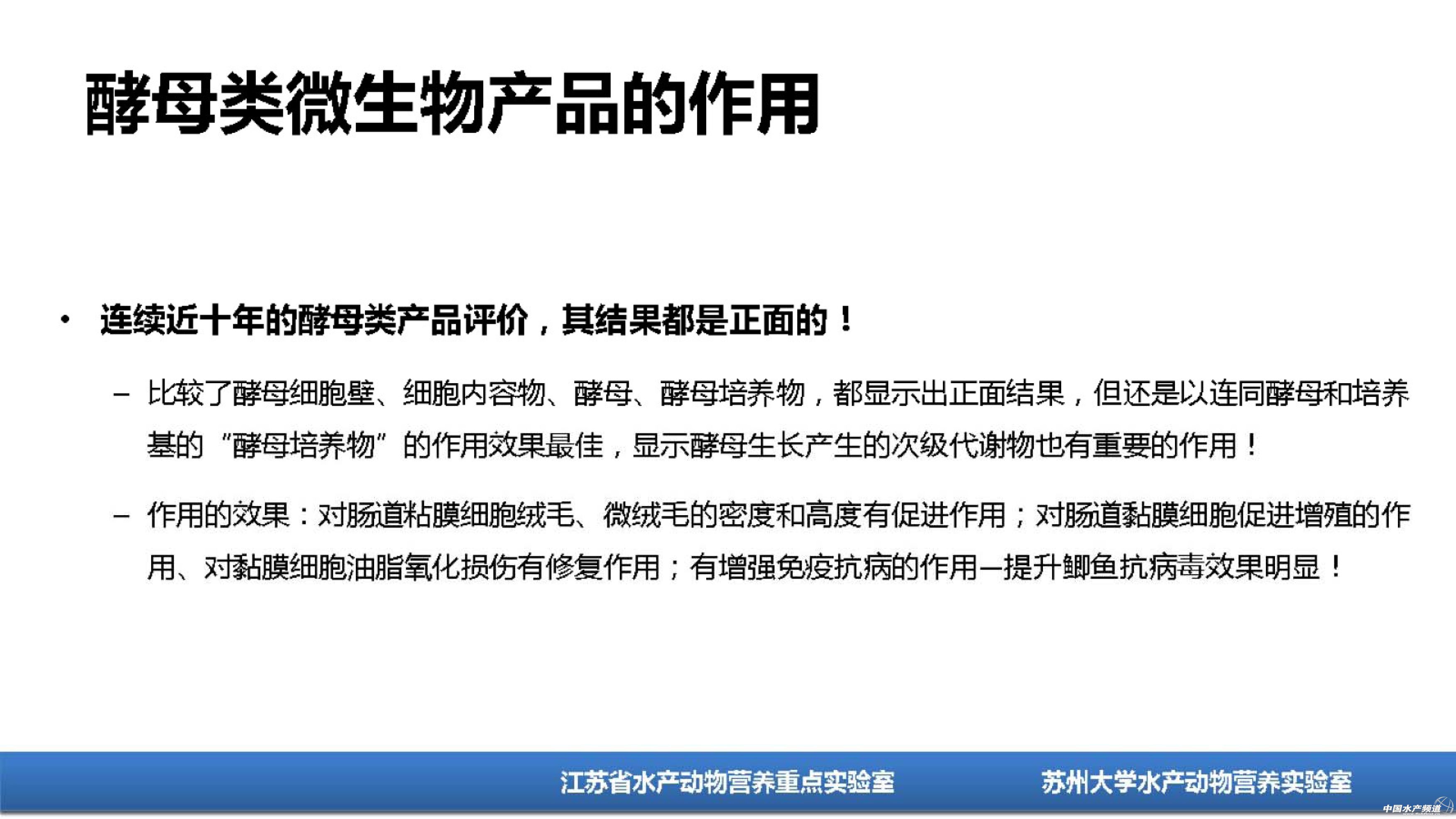 酵母类微生物产品的作用

• 连续近十年的酵母类产品评价，其结果都是正面的！

– 比较了酵母细胞壁、细胞内容物、酵母、酵母培养物，都显示出正面结果，但还是以连同酵母和培养基的“酵母培养物”的作用效果最佳，显示酵母生长产生的次级代谢物也有重要的作用！

– 作用的效果：对肠道粘膜细胞绒毛、微绒毛的密度和高度有促进作用；对肠道黏膜细胞促进增殖的作用、对黏膜细胞油脂氧化损伤有修复作用；有增强免疫抗病的作用—提升鲫鱼抗病毒效果明显！

江苏省水产动物营养重点实验室　苏州大学水产动物营养实验室

中国水产频道